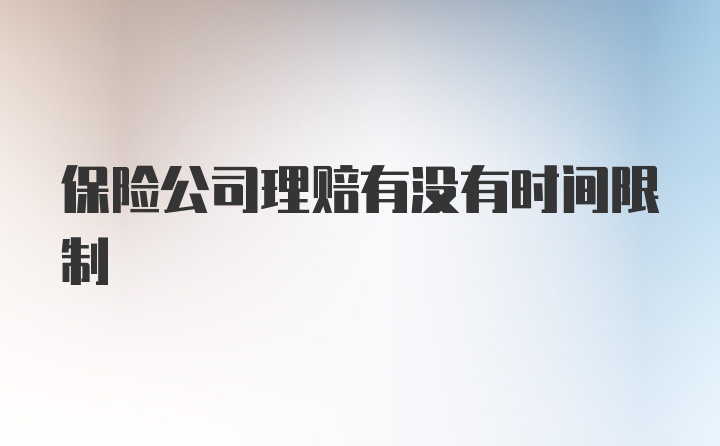 保险公司理赔有没有时间限制